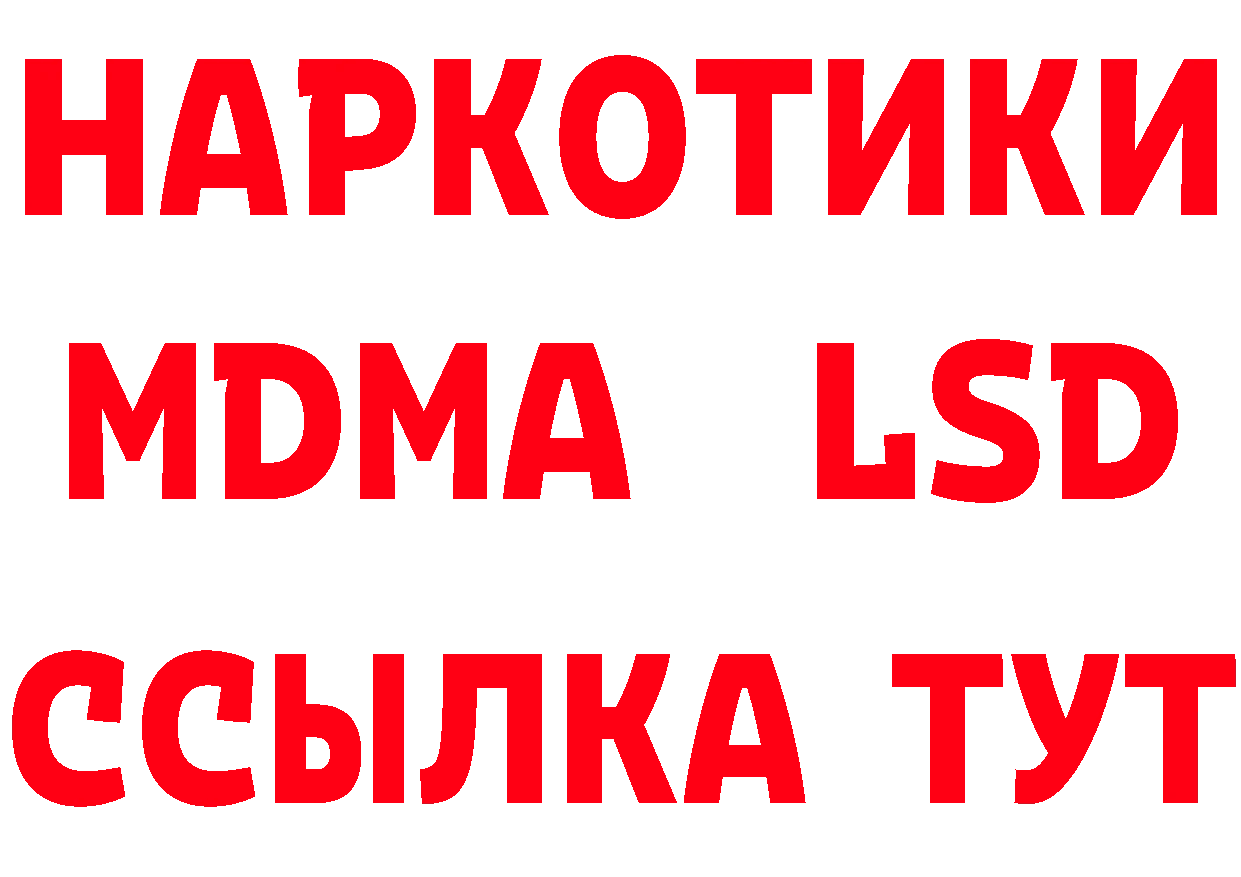 НАРКОТИКИ
MDMA LSD
ССЫЛКА ТУТ